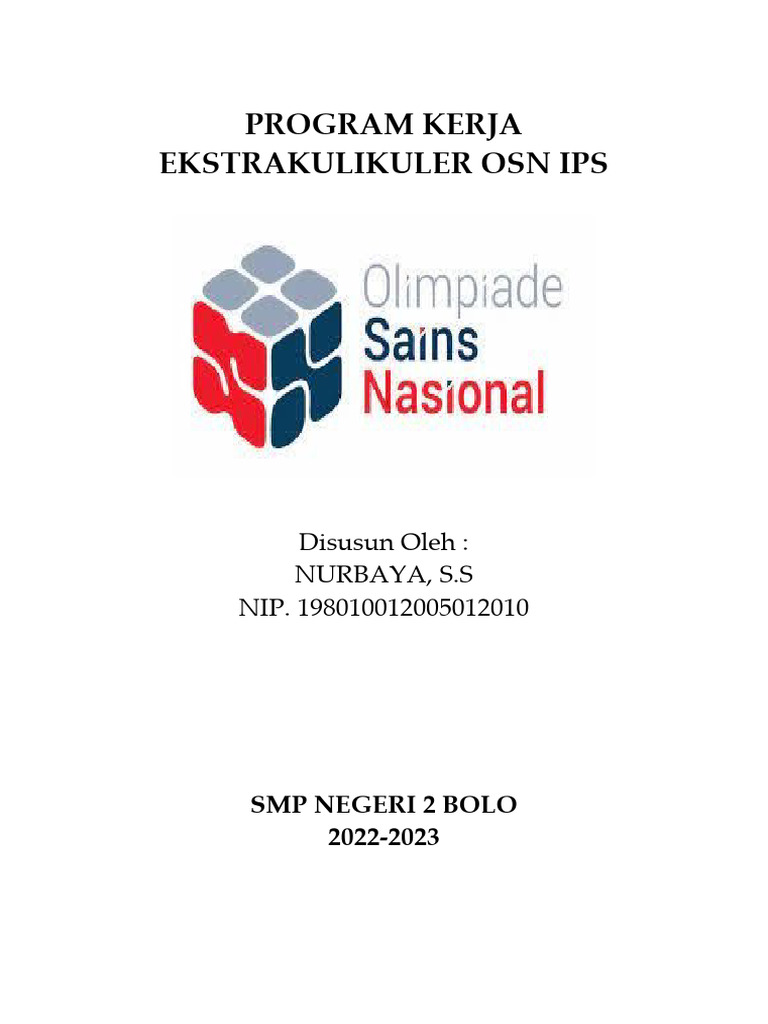 PROGRAM KERJA
EKSTRAKULIKULER OSN IPS

Olimpiade
Sains
Nasional

Disusun Oleh :
NURBAYA, S.S
NIP. 198010012005012010

SMP NEGERI 2 BOLO
2022-2023